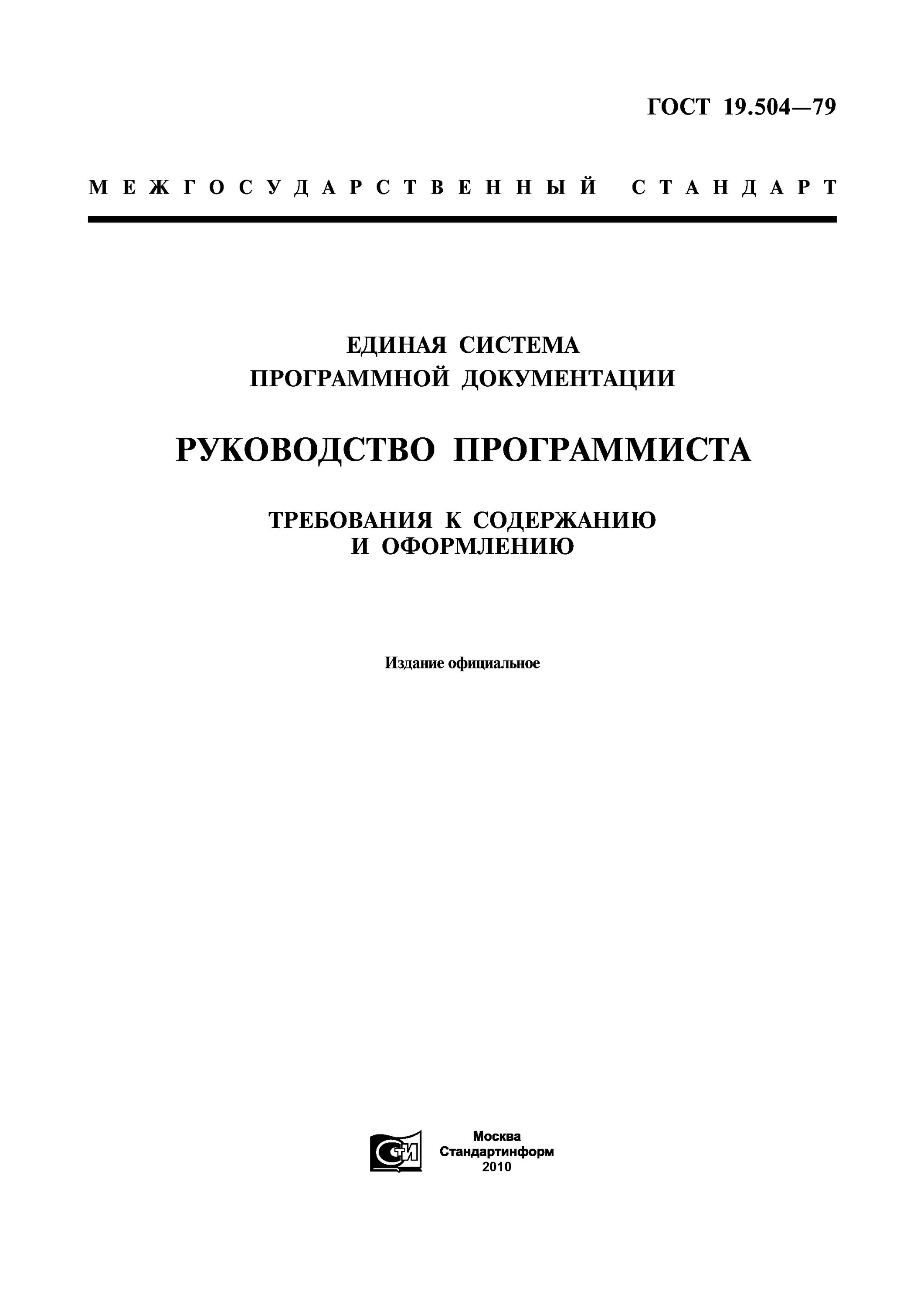 ГОСТ 19.504—79

МЕЖГОСУДАРСТВЕННЫЙ СТАНДАРТ

ЕДИНАЯ СИСТЕМА ПРОГРАММНОЙ ДОКУМЕНТАЦИИ

РУКОВОДСТВО ПРОГРАММИСТА

ТРЕБОВАНИЯ К СОДЕРЖАНИЮ И ОФОРМЛЕНИЮ

Издание официальное

СТИ

Москва
Стандартинформ
2010